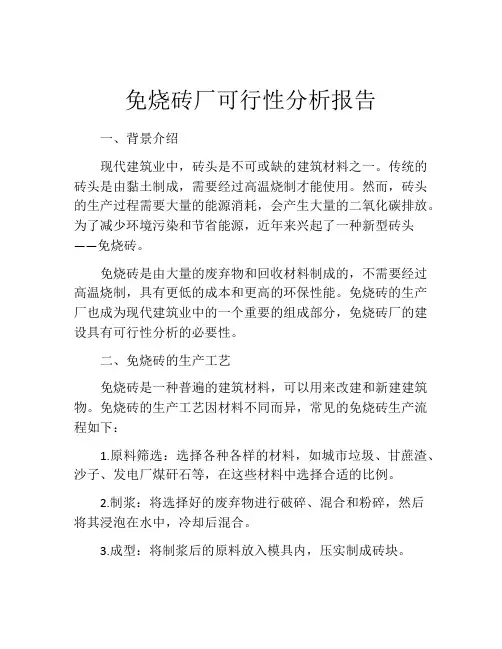 免烧砖厂可行性分析报告

一、背景介绍

现代建筑业中，砖头是不可或缺的建筑材料之一。传统的砖头是由黏土制成，需要经过高温烧制才能使用。然而，砖头的生产过程需要大量的能源消耗，会产生大量的二氧化碳排放。为了减少环境污染和节省能源，近年来兴起了一种新型砖头——免烧砖。

免烧砖是由大量的废弃物和回收材料制成的，不需要经过高温烧制，具有更低的成本和更高的环保性能。免烧砖的生产厂也成为现代建筑业中的一个重要的组成部分，免烧砖厂的建设具有可行性分析的必要性。

二、免烧砖的生产工艺

免烧砖是一种普遍的建筑材料，可以用来改建和新建建筑物。免烧砖的生产工艺因材料不同而异，常见的免烧砖生产流程如下：

1.原料筛选：选择各种各样的材料，如城市垃圾、甘蔗渣、沙子、发电厂煤矸石等，在这些材料中选择合适的比例。

2.制浆：将选择好的废弃物进行破碎、混合和粉碎，然后将其浸泡在水中，冷却后混合。

3.成型：将制浆后的原料放入模具内，压实制成砖块。